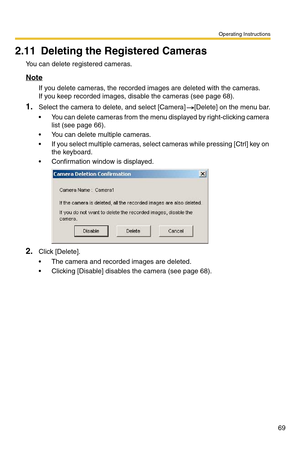 Operating Instructions

2.11 Deleting the Registered Cameras

You can delete registered cameras.

Note

If you delete cameras, the recorded images are deleted with the cameras. If you keep recorded images, disable the cameras (see page 68).

1. Select the camera to delete, and select [Camera]→[Delete] on the menu bar.

• You can delete cameras from the menu displayed by right-clicking camera list (see page 66).
• You can delete multiple cameras.
• If you select multiple cameras, select cameras while pressing [Ctrl] key on the keyboard.
• Confirmation window is displayed.

Camera Deletion Confirmation

Camera Name : Camera1

If the camera is deleted, all the recorded images are also deleted.

If you do not want to delete the recorded images, disable the camera.

Disable Delete Cancel

2. Click [Delete].

• The camera and recorded images are deleted.
• Clicking [Disable] disables the camera (see page 68).

69